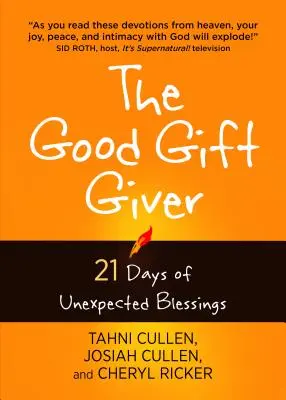 "As you read these devotions from heaven, your joy, peace, and intimacy with God will explode!"
SID ROTH, host, It's Supernatural! television

The Good Gift Giver

21 Days of Unexpected Blessings

TAHNI CULLEN, JOSIAH CULLEN, and CHERYL RICKER